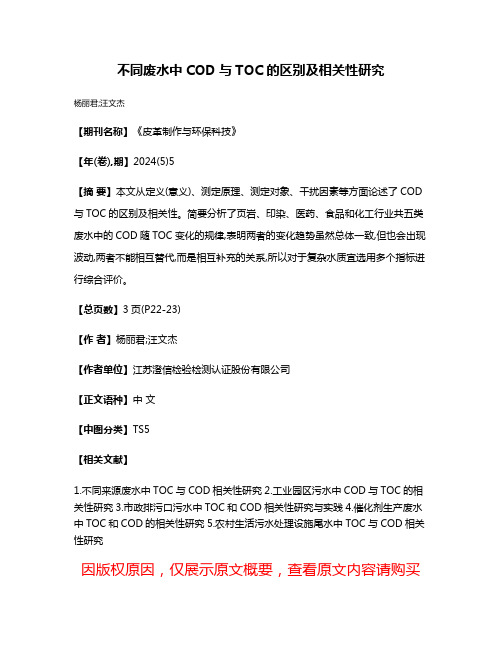 不同废水中 COD 与 TOC 的区别及相关性研究

杨丽君;汪文杰

【期刊名称】《皮革制作与环保科技》

【年(卷),期】2024(5)5

【摘 要】本文从定义(意义)、测定原理、测定对象、干扰因素等方面论述了 COD 与 TOC 的区别及相关性。简要分析了页岩、印染、医药、食品和化工行业共五类废水中的 COD 随 TOC 变化的规律,表明两者的变化趋势虽然总体一致,但也会出现波动,两者不能相互替代,而是相互补充的关系,所以对于复杂水质宜选用多个指标进行综合评价。

【总页数】3 页(P22-23)

【作 者】杨丽君;汪文杰

【作者单位】江苏澄信检验检测认证股份有限公司

【正文语种】中 文

【中图分类】TS5

【相关文献】

1.不同来源废水中 TOC 与 COD 相关性研究 2.工业园区污水中 COD 与 TOC 的相关性研究 3.市政排污口污水中 TOC 和 COD 相关性研究与实践 4.催化剂生产废水中 TOC 和 COD 的相关性研究 5.农村生活污水处理设施尾水中 TOC 与 COD 相关性研究

因版权原因，仅展示原文概要，查看原文内容请购买